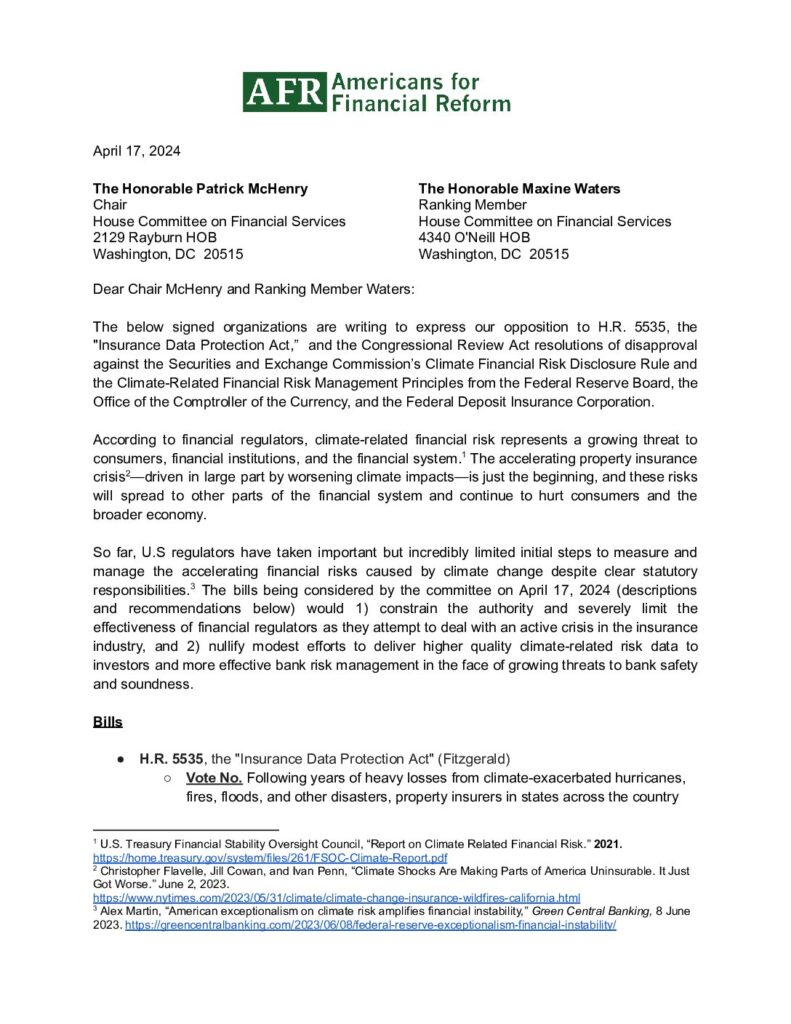 AFR Americans for Financial Reform

April 17, 2024

**The Honorable Patrick McHenry**
Chair
House Committee on Financial Services
2129 Rayburn HOB
Washington, DC 20515

**The Honorable Maxine Waters**
Ranking Member
House Committee on Financial Services
4340 O'Neill HOB
Washington, DC 20515

Dear Chair McHenry and Ranking Member Waters:

The below signed organizations are writing to express our opposition to H.R. 5535, the "Insurance Data Protection Act," and the Congressional Review Act resolutions of disapproval against the Securities and Exchange Commission's Climate Financial Risk Disclosure Rule and the Climate-Related Financial Risk Management Principles from the Federal Reserve Board, the Office of the Comptroller of the Currency, and the Federal Deposit Insurance Corporation.

According to financial regulators, climate-related financial risk represents a growing threat to consumers, financial institutions, and the financial system.$^1$ The accelerating property insurance crisis$^2$—driven in large part by worsening climate impacts—is just the beginning, and these risks will spread to other parts of the financial system and continue to hurt consumers and the broader economy.

So far, U.S regulators have taken important but incredibly limited initial steps to measure and manage the accelerating financial risks caused by climate change despite clear statutory responsibilities.$^3$ The bills being considered by the committee on April 17, 2024 (descriptions and recommendations below) would 1) constrain the authority and severely limit the effectiveness of financial regulators as they attempt to deal with an active crisis in the insurance industry, and 2) nullify modest efforts to deliver higher quality climate-related risk data to investors and more effective bank risk management in the face of growing threats to bank safety and soundness.

**Bills**

● **H.R. 5535**, the "Insurance Data Protection Act" (Fitzgerald)
○ **Vote No.** Following years of heavy losses from climate-exacerbated hurricanes, fires, floods, and other disasters, property insurers in states across the country

$^1$ U.S. Treasury Financial Stability Oversight Council, "Report on Climate Related Financial Risk." **2021.** https://home.treasury.gov/system/files/261/FSOC-Climate-Report.pdf
$^2$ Christopher Flavelle, Jill Cowan, and Ivan Penn, "Climate Shocks Are Making Parts of America Uninsurable. It Just Got Worse." June 2, 2023. https://www.nytimes.com/2023/05/31/climate/climate-change-insurance-wildfires-california.html
$^3$ Alex Martin, "American exceptionalism on climate risk amplifies financial instability," *Green Central Banking,* 8 June 2023. https://greencentralbanking.com/2023/06/08/federal-reserve-exceptionalism-financial-instability/